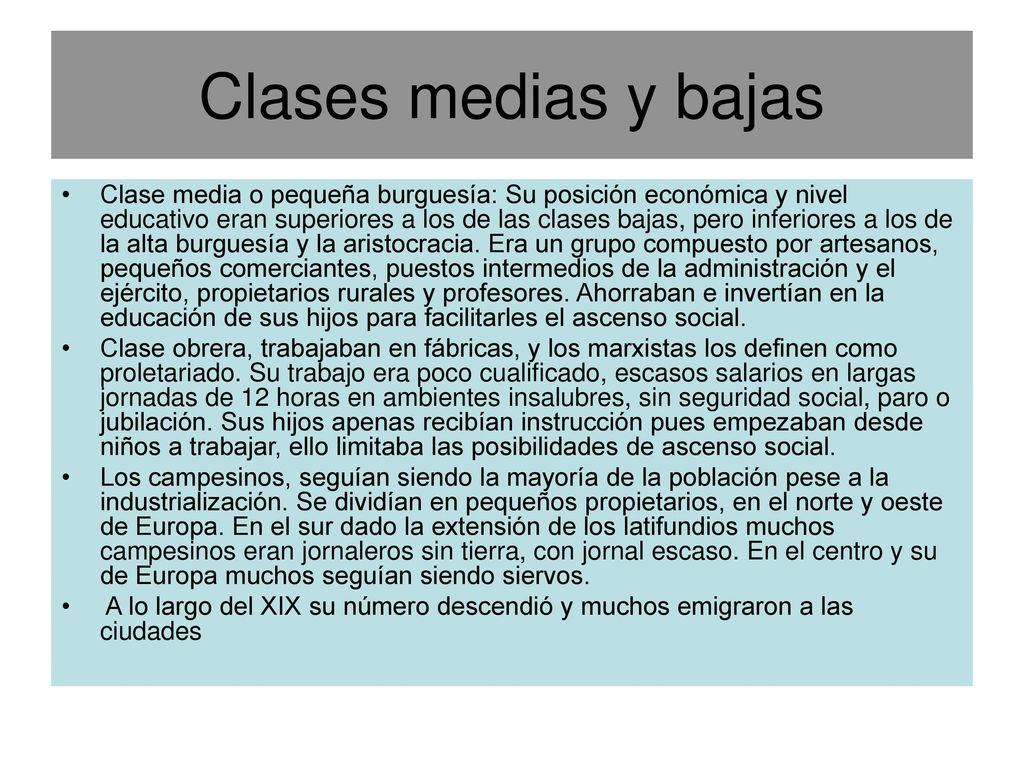 Clases medias y bajas

• Clase media o pequeña burguesía: Su posición económica y nivel educativo eran superiores a los de las clases bajas, pero inferiores a los de la alta burguesía y la aristocracia. Era un grupo compuesto por artesanos, pequeños comerciantes, puestos intermedios de la administración y el ejército, propietarios rurales y profesores. Ahorraban e invertían en la educación de sus hijos para facilitarles el ascenso social.

• Clase obrera, trabajaban en fábricas, y los marxistas los definen como proletariado. Su trabajo era poco cualificado, escasos salarios en largas jornadas de 12 horas en ambientes insalubres, sin seguridad social, paro o jubilación. Sus hijos apenas recibían instrucción pues empezaban desde niños a trabajar, ello limitaba las posibilidades de ascenso social.

• Los campesinos, seguían siendo la mayoría de la población pese a la industrialización. Se dividían en pequeños propietarios, en el norte y oeste de Europa. En el sur dado la extensión de los latifundios muchos campesinos eran jornaleros sin tierra, con jornal escaso. En el centro y su de Europa muchos seguían siendo siervos.

• A lo largo del XIX su número descendió y muchos emigraron a las ciudades